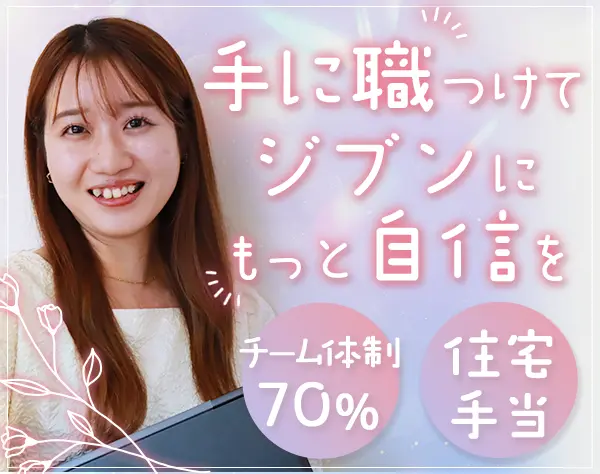 手に職つけて
ジブンに
もっと自信を

チーム体制
70%

住宅
手当